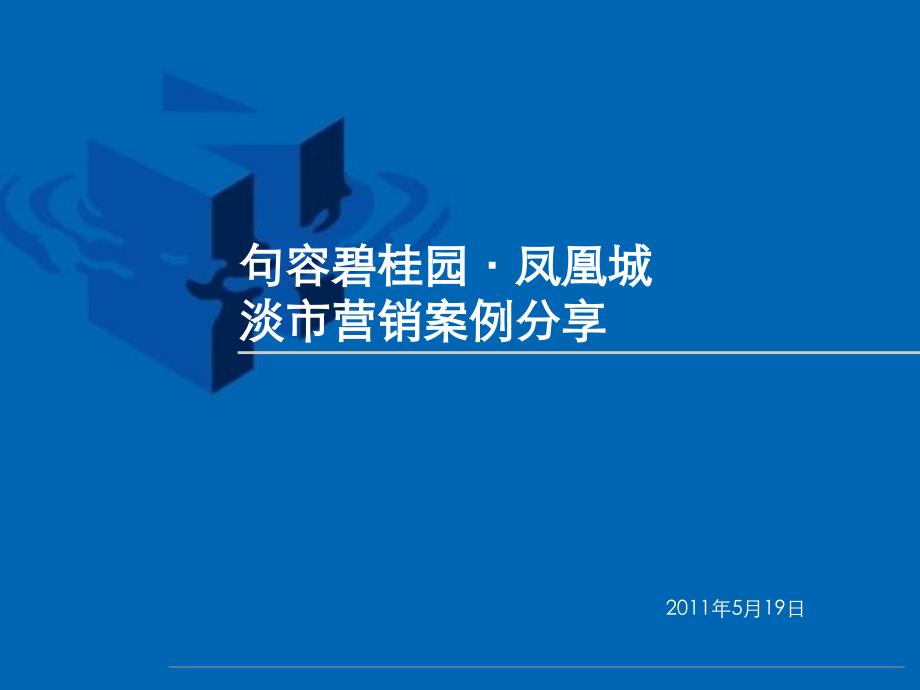 句容碧桂园 · 凤凰城
淡市营销案例分享

2011年5月19日